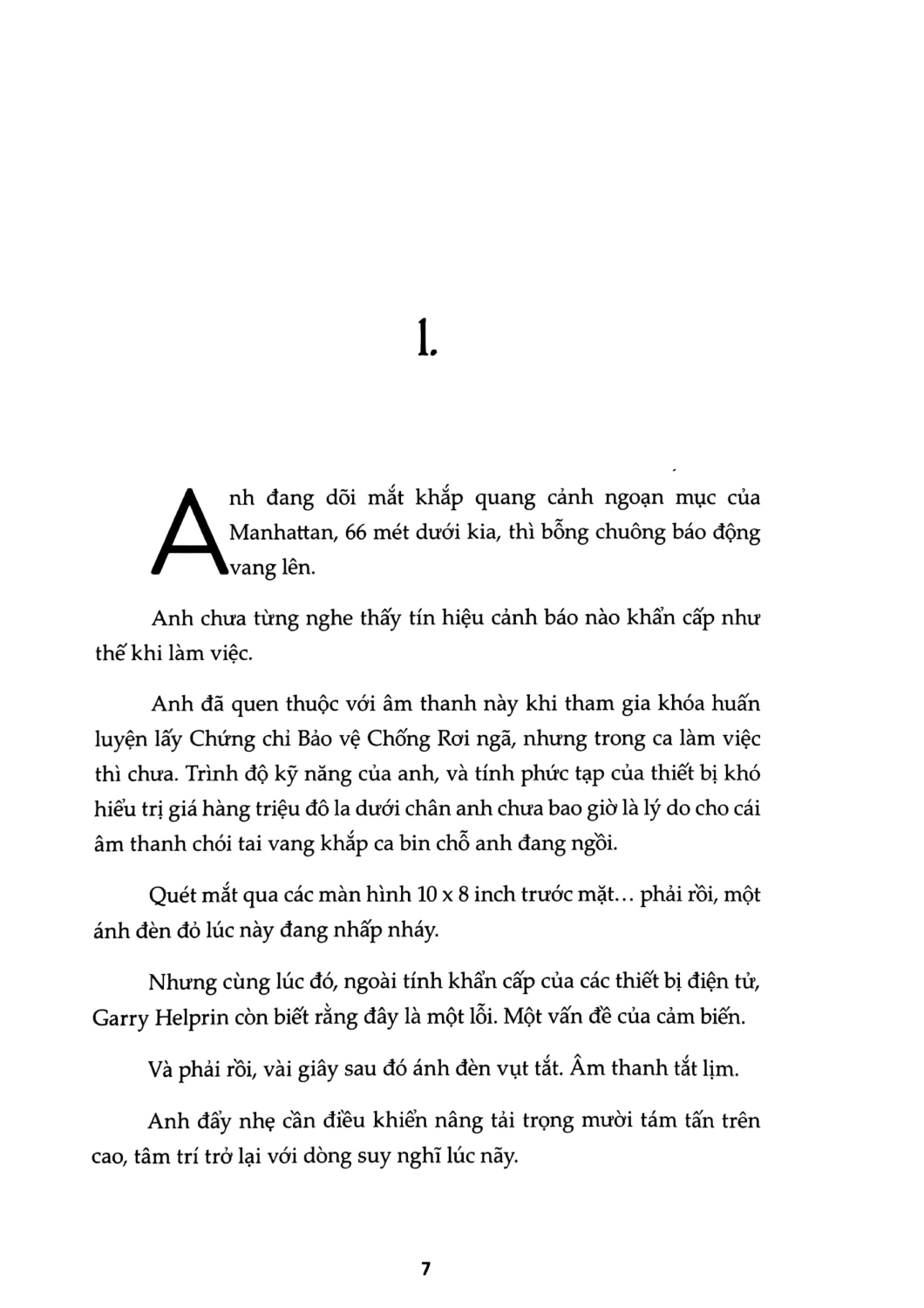 1.

Anh đang dõi mắt khắp quang cảnh ngoạn mục của Manhattan, 66 mét dưới kia, thì bỗng chuông báo động vang lên.

Anh chưa từng nghe thấy tín hiệu cảnh báo nào khẩn cấp như thế khi làm việc.

Anh đã quen thuộc với âm thanh này khi tham gia khóa huấn luyện lấy Chứng chỉ Bảo vệ Chống Rơi ngã, nhưng trong ca làm việc thì chưa. Trình độ kỹ năng của anh, và tính phức tạp của thiết bị khó hiểu trị giá hàng triệu đô la dưới chân anh chưa bao giờ là lý do cho cái âm thanh chói tai vang khắp ca bin chỗ anh đang ngồi.

Quét mắt qua các màn hình 10 x 8 inch trước mặt... phải rồi, một ánh đèn đỏ lúc này đang nhấp nháy.

Nhưng cùng lúc đó, ngoài tính khẩn cấp của các thiết bị điện tử, Garry Helprin còn biết rằng đây là một lỗi. Một vấn đề của cảm biến.

Và phải rồi, vài giây sau đó ánh đèn vụt tắt. Âm thanh tắt lịm.

Anh đẩy nhẹ cần điều khiển nâng tải trọng mười tám tấn trên cao, tâm trí trở lại với dòng suy nghĩ lúc nãy.

7